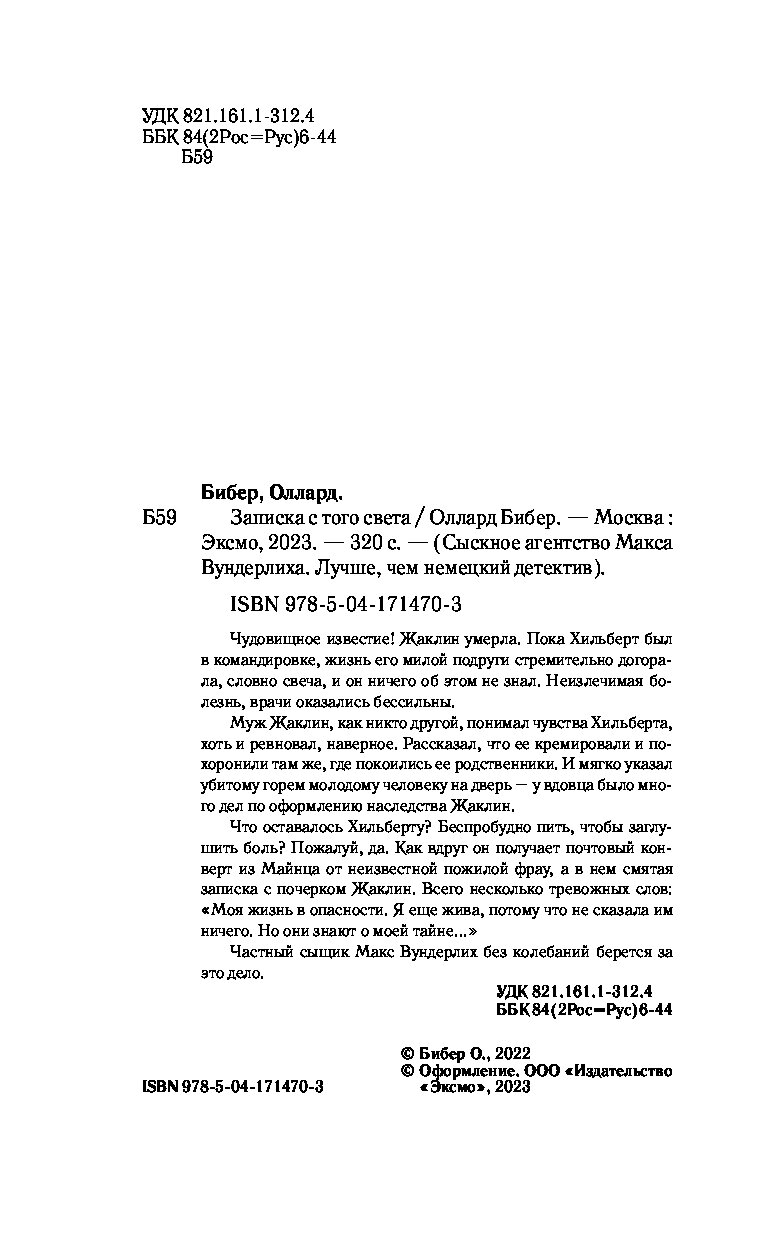 УДК 821.161.1-312.4
ББК 84(2Рос=Рус)6-44
Б59

Бибер, Оллард.

Б59 Записка с того света / Оллард Бибер. — Москва : Эксмо, 2023. — 320 с. — (Сыскное агентство Макса Вундерлиха. Лучше, чем немецкий детектив).

ISBN 978-5-04-171470-3

Чудовищное известие! Жаклин умерла. Пока Хильберт был в командировке, жизнь его милой подруги стремительно догорала, словно свеча, и он ничего об этом не знал. Неизлечимая болезнь, врачи оказались бессильны.

Муж Жаклин, как никто другой, понимал чувства Хильберта, хоть и ревновал, наверное. Рассказал, что ее кремировали и похоронили там же, где покоились ее родственники. И мягко указал убитому горем молодому человеку на дверь — у вдовца было много дел по оформлению наследства Жаклин.

Что оставалось Хильберту? Беспробудно пить, чтобы заглушить боль? Пожалуй, да. Как вдруг он получает почтовый конверт из Майнца от неизвестной пожилой фрау, а в нем смятая записка с почерком Жаклин. Всего несколько тревожных слов: «Моя жизнь в опасности. Я еще жива, потому что не сказала им ничего. Но они знают о моей тайне...»

Частный сыщик Макс Вундерлих без колебаний берется за это дело.

УДК 821.161.1-312.4
ББК 84(2Рос=Рус)6-44

© Бибер О., 2022
© Оформление. ООО «Издательство «Эксмо», 2023

ISBN 978-5-04-171470-3